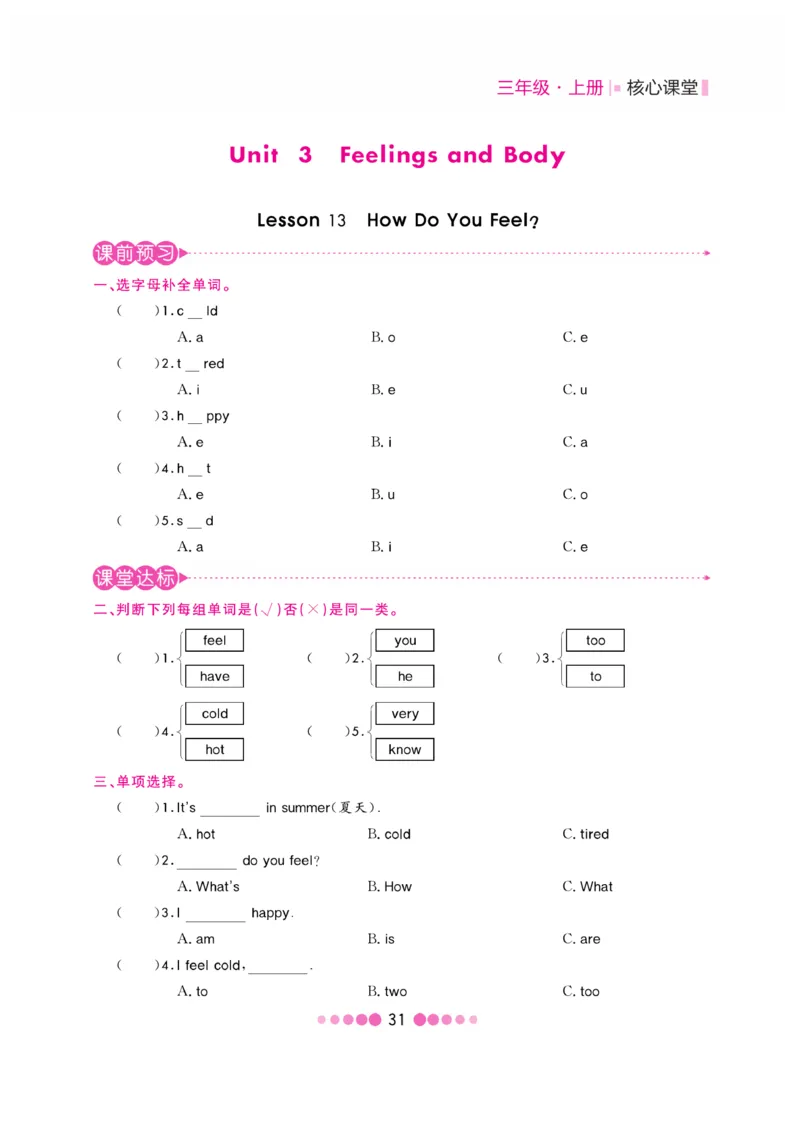 三年级·上册 | 核心课堂

Unit 3 Feelings and Body

Lesson 13 How Do You Feel?

课前预习

一、选字母补全单词。

( )1. c __ ld
A. a B. o C. e

( )2. t __ red
A. i B. e C. u

( )3. h __ ppy
A. e B. i C. a

( )4. h __ t
A. e B. u C. o

( )5. s __ d
A. a B. i C. e

课堂达标

二、判断下列每组单词是(√)否(×)是同一类。

( )1. feel have
( )2. you he
( )3. too to
( )4. cold hot
( )5. very know

三、单项选择。

( )1. It's ________ in summer(夏天).
A. hot B. cold C. tired

( )2. ________ do you feel?
A. What's B. How C. What

( )3. I ________ happy.
A. am B. is C. are

( )4. I feel cold, ________.
A. to B. two C. too

31